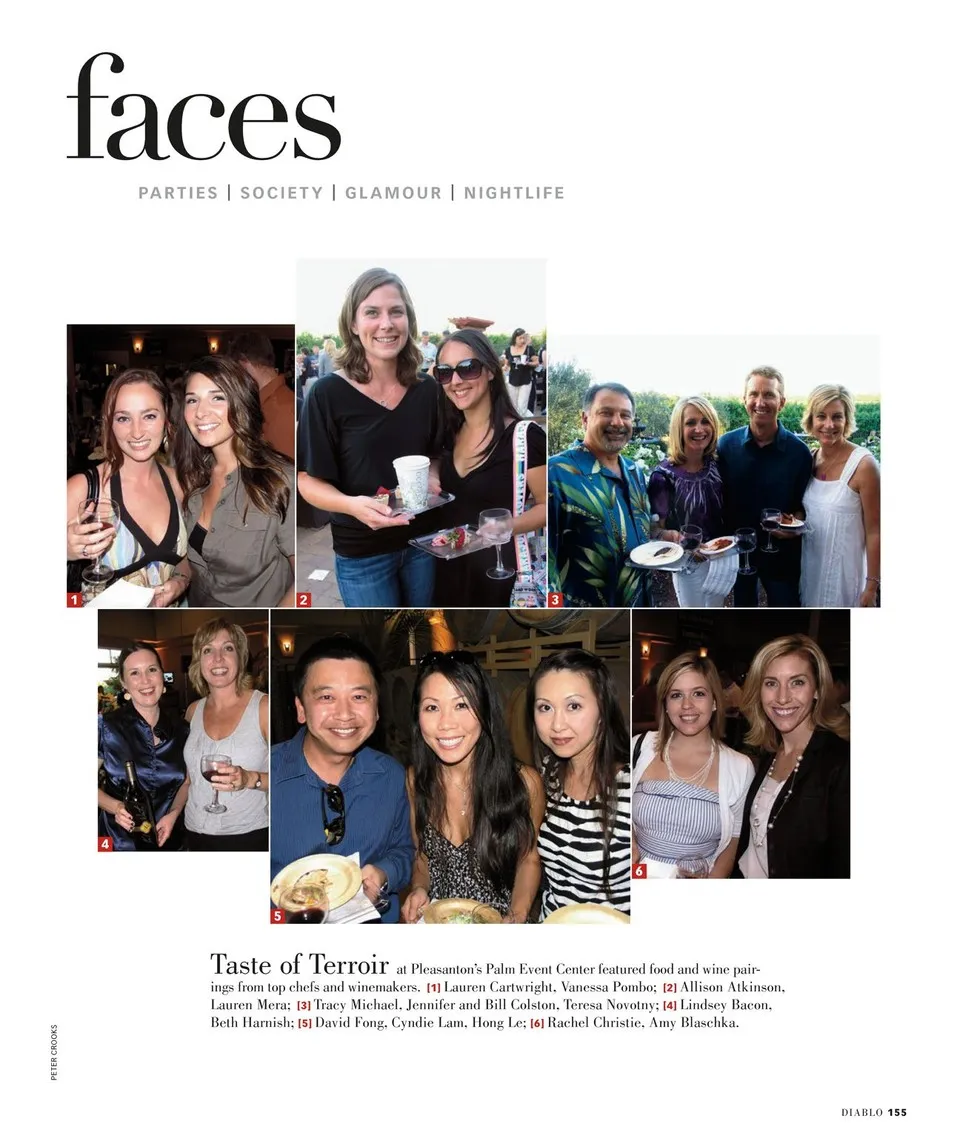 faces

PARTIES | SOCIETY | GLAMOUR | NIGHTLIFE

1

2

3

4

5

6

Taste of Terroir at Pleasanton's Palm Event Center featured food and wine pairings from top chefs and winemakers. [1] Lauren Cartwright, Vanessa Pombo; [2] Allison Atkinson, Lauren Mera; [3] Tracy Michael, Jennifer and Bill Colston, Teresa Novotny; [4] Lindsey Bacon, Beth Harnish; [5] David Fong, Cyndie Lam, Hong Le; [6] Rachel Christie, Amy Blaschka.

PETER CROOKS

DIABLO 155